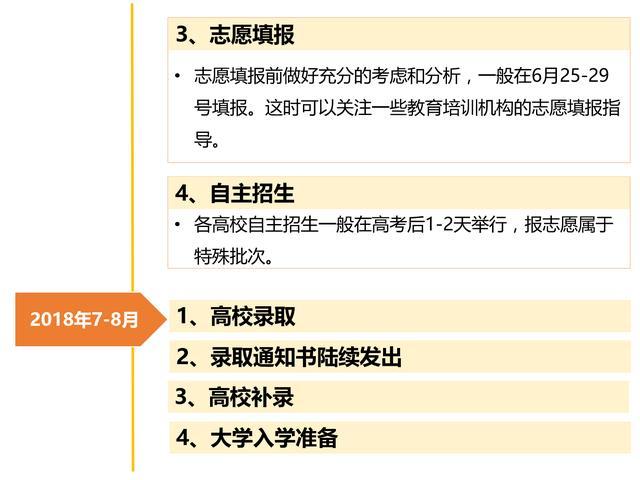 3、志愿填报

• 志愿填报前做好充分的考虑和分析，一般在6月25-29号填报。这时可以关注一些教育培训机构的志愿填报指导。

4、自主招生

• 各高校自主招生一般在高考后1-2天举行，报志愿属于特殊批次。

2018年7-8月

1、高校录取

2、录取通知书陆续发出

3、高校补录

4、大学入学准备